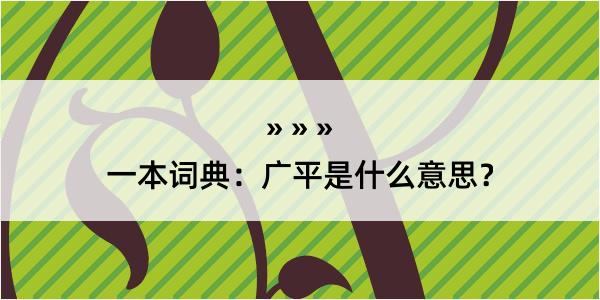 » » »

一本词典：广平是什么意思？